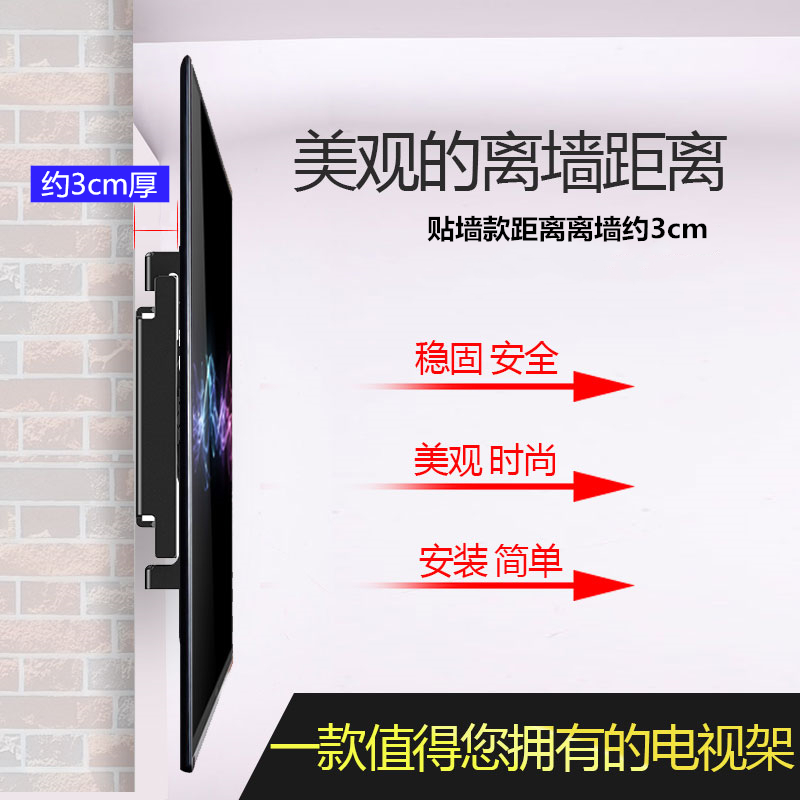 约3cm厚

美观的离墙距离

贴墙款距离离墙约3cm

稳固 安全

美观 时尚

安装 简单

一款值得您拥有的电视架